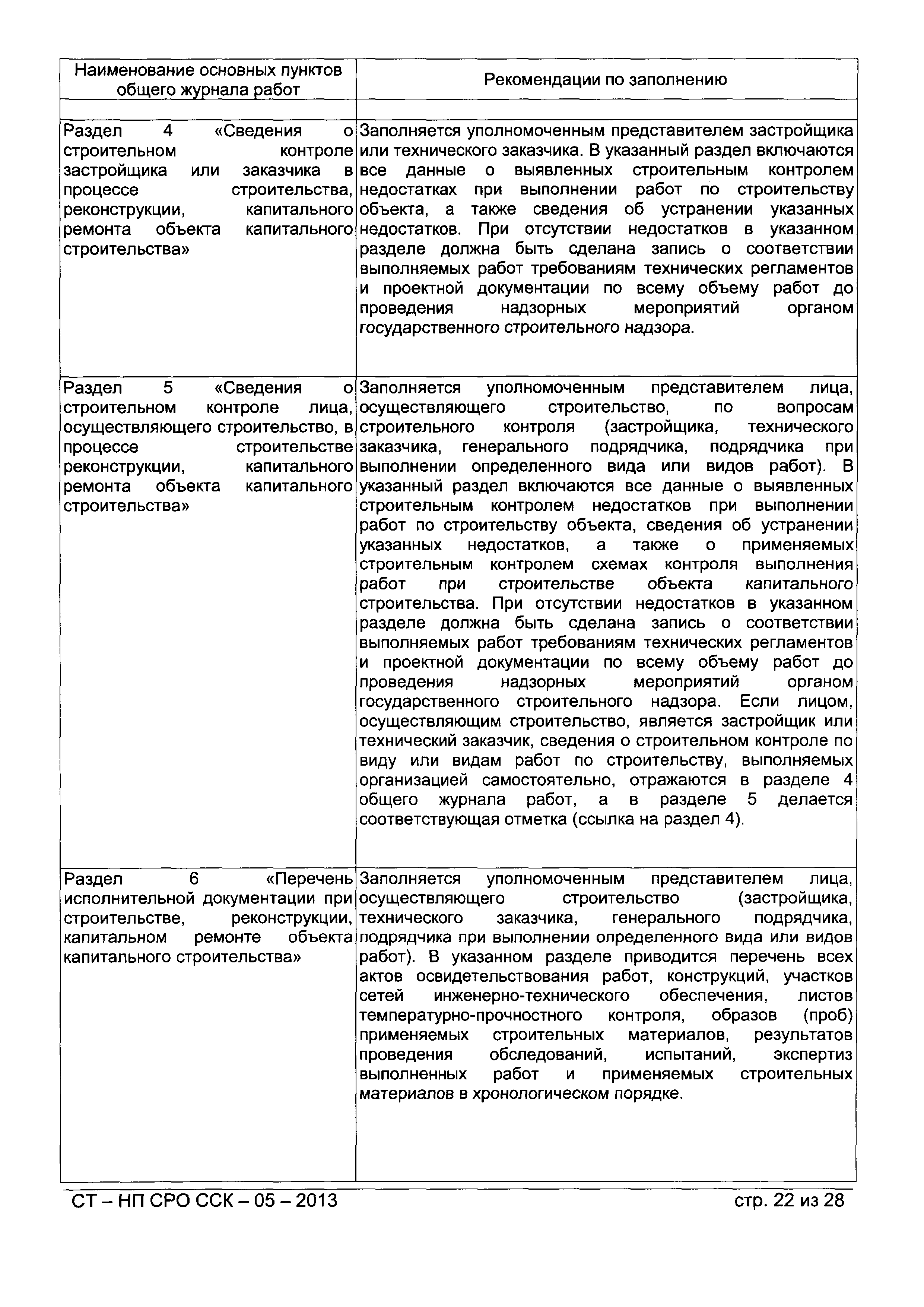 | Наименование основных пунктов общего журнала работ | Рекомендации по заполнению |
|---|---|
| | |
| Раздел 4 «Сведения о строительном контроле застройщика или заказчика в процессе строительства, реконструкции, капитального ремонта объекта капитального строительства» | Заполняется уполномоченным представителем застройщика или технического заказчика. В указанный раздел включаются все данные о выявленных строительным контролем недостатках при выполнении работ по строительству объекта, а также сведения об устранении указанных недостатков. При отсутствии недостатков в указанном разделе должна быть сделана запись о соответствии выполняемых работ требованиям технических регламентов и проектной документации по всему объему работ до проведения надзорных мероприятий органом государственного строительного надзора. |
| Раздел 5 «Сведения о строительном контроле лица, осуществляющего строительство, в процессе строительстве реконструкции, капитального ремонта объекта капитального строительства» | Заполняется уполномоченным представителем лица, осуществляющего строительство, по вопросам строительного контроля (застройщика, технического заказчика, генерального подрядчика, подрядчика при выполнении определенного вида или видов работ). В указанный раздел включаются все данные о выявленных строительным контролем недостатков при выполнении работ по строительству объекта, сведения об устранении указанных недостатков, а также о применяемых строительным контролем схемах контроля выполнения работ при строительстве объекта капитального строительства. При отсутствии недостатков в указанном разделе должна быть сделана запись о соответствии выполняемых работ требованиям технических регламентов и проектной документации по всему объему работ до проведения надзорных мероприятий органом государственного строительного надзора. Если лицом, осуществляющим строительство, является застройщик или технический заказчик, сведения о строительном контроле по виду или видам работ по строительству, выполняемых организацией самостоятельно, отражаются в разделе 4 общего журнала работ, а в разделе 5 делается соответствующая отметка (ссылка на раздел 4). |
| Раздел 6 «Перечень исполнительной документации при строительстве, реконструкции, капитальном ремонте объекта капитального строительства» | Заполняется уполномоченным представителем лица, осуществляющего строительство (застройщика, технического заказчика, генерального подрядчика, подрядчика при выполнении определенного вида или видов работ). В указанном разделе приводится перечень всех актов освидетельствования работ, конструкций, участков сетей инженерно-технического обеспечения, листов температурно-прочностного контроля, образов (проб) применяемых строительных материалов, результатов проведения обследований, испытаний, экспертиз выполненных работ и применяемых строительных материалов в хронологическом порядке. |

СТ – НП СРО ССК – 05 – 2013 стр. 22 из 28